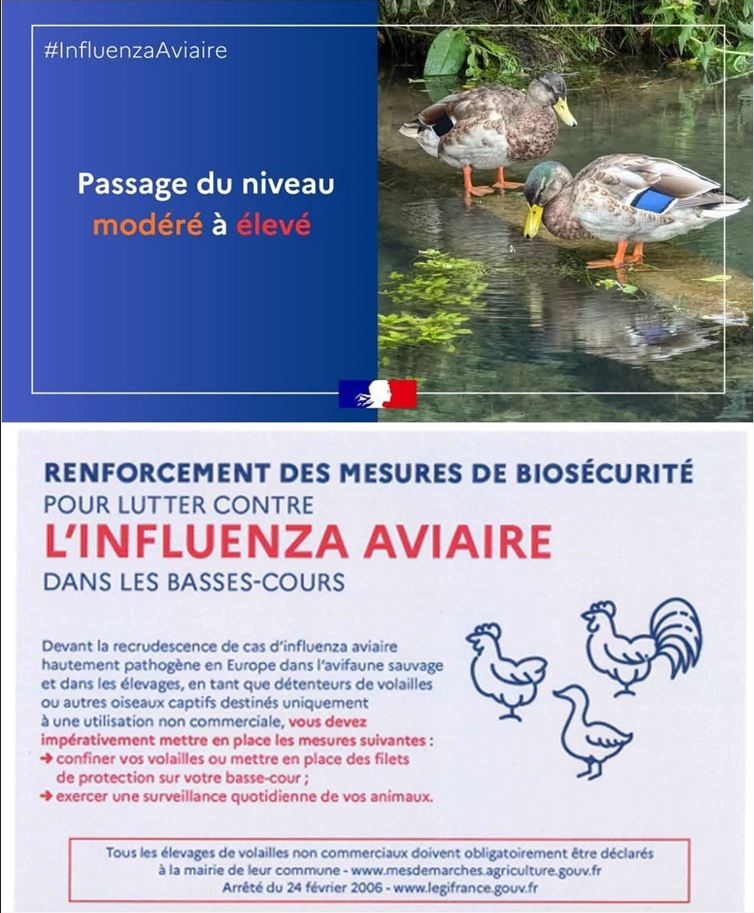 #InfluenzaAviaire

Passage du niveau modéré à élevé

RENFORCEMENT DES MESURES DE BIOSÉCURITÉ
POUR LUTTER CONTRE
L'INFLUENZA AVIAIRE
DANS LES BASSES-COURS

Devant la recrudescence de cas d'influenza aviaire hautement pathogène en Europe dans l'avifaune sauvage et dans les élevages, en tant que détenteurs de volailles ou autres oiseaux captifs destinés uniquement à une utilisation non commerciale, vous devez impérativement mettre en place les mesures suivantes :
→ confiner vos volailles ou mettre en place des filets de protection sur votre basse-cour ;
→ exercer une surveillance quotidienne de vos animaux.

Tous les élevages de volailles non commerciaux doivent obligatoirement être déclarés à la mairie de leur commune - www.mesdemarches.agriculture.gouv.fr
Arrêté du 24 février 2006 - www.legifrance.gouv.fr